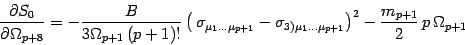 $\frac{\partial S_0}{\partial \Omega_{p+8}} = -\frac{B}{3\Omega_{p+1}\,(p+1)!}\left(\,\sigma_{\mu_1\ldots\mu_{p+1}} - \sigma_{3)\mu_1\ldots\mu_{p+1}}\right)^2 - \frac{m_{p+1}}{2}\,p\,\Omega_{p+1}$